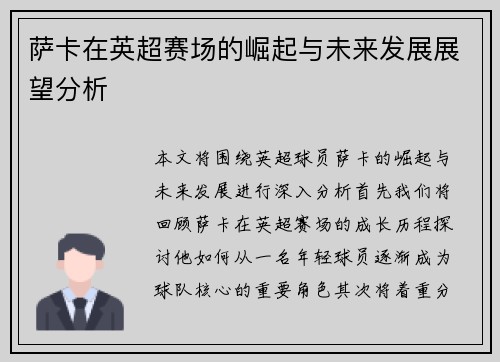 萨卡在英超赛场的崛起与未来发展展望分析

本文将围绕英超球员萨卡的崛起与未来发展进行深入分析首先我们将回顾萨卡在英超赛场的成长历程探讨他如何从一名年轻球员逐渐成为球队核心的重要角色其次将着重分